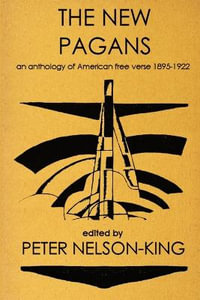 THE NEW PAGANS

an anthology of American free verse 1895-1922

edited by

PETER NELSON-KING